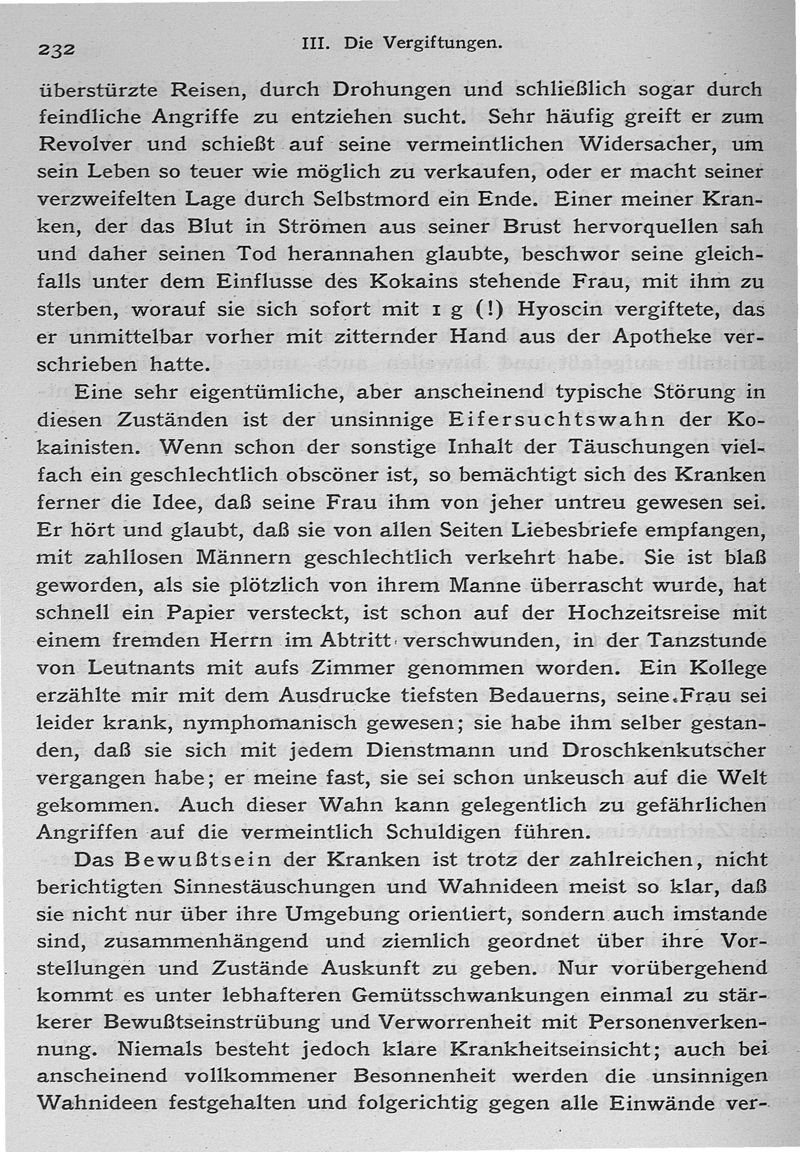 232 III. Die Vergiftungen.

überstürzte Reisen, durch Drohungen und schließlich sogar durch feindliche Angriffe zu entziehen sucht. Sehr häufig greift er zum Revolver und schießt auf seine vermeintlichen Widersacher, um sein Leben so teuer wie möglich zu verkaufen, oder er macht seiner verzweifelten Lage durch Selbstmord ein Ende. Einer meiner Kranken, der das Blut in Strömen aus seiner Brust hervorquellen sah und daher seinen Tod herannahen glaubte, beschwor seine gleichfalls unter dem Einflusse des Kokains stehende Frau, mit ihm zu sterben, worauf sie sich sofort mit 1 g (!) Hyoscin vergiftete, das er unmittelbar vorher mit zitternder Hand aus der Apotheke verschrieben hatte.

Eine sehr eigentümliche, aber anscheinend typische Störung in diesen Zuständen ist der unsinnige Eifersuchtswahn der Kokainisten. Wenn schon der sonstige Inhalt der Täuschungen vielfach ein geschlechtlich obscöner ist, so bemächtigt sich des Kranken ferner die Idee, daß seine Frau ihm von jeher untreu gewesen sei. Er hört und glaubt, daß sie von allen Seiten Liebesbriefe empfangen, mit zahllosen Männern geschlechtlich verkehrt habe. Sie ist blaß geworden, als sie plötzlich von ihrem Manne überrascht wurde, hat schnell ein Papier versteckt, ist schon auf der Hochzeitsreise mit einem fremden Herrn im Abtritt verschwunden, in der Tanzstunde von Leutnants mit aufs Zimmer genommen worden. Ein Kollege erzählte mir mit dem Ausdrucke tiefsten Bedauerns, seine Frau sei leider krank, nymphomanisch gewesen; sie habe ihm selber gestanden, daß sie sich mit jedem Dienstmann und Droschkenkutscher vergangen habe; er meine fast, sie sei schon unkeusch auf die Welt gekommen. Auch dieser Wahn kann gelegentlich zu gefährlichen Angriffen auf die vermeintlich Schuldigen führen.

Das Bewußtsein der Kranken ist trotz der zahlreichen, nicht berichtigten Sinnestäuschungen und Wahnideen meist so klar, daß sie nicht nur über ihre Umgebung orientiert, sondern auch imstande sind, zusammenhängend und ziemlich geordnet über ihre Vorstellungen und Zustände Auskunft zu geben. Nur vorübergehend kommt es unter lebhafteren Gemütsschwankungen einmal zu stärkerer Bewußtseinstrübung und Verworrenheit mit Personenverkennung. Niemals besteht jedoch klare Krankheitseinsicht; auch bei anscheinend vollkommener Besonnenheit werden die unsinnigen Wahnideen festgehalten und folgerichtig gegen alle Einwände ver-